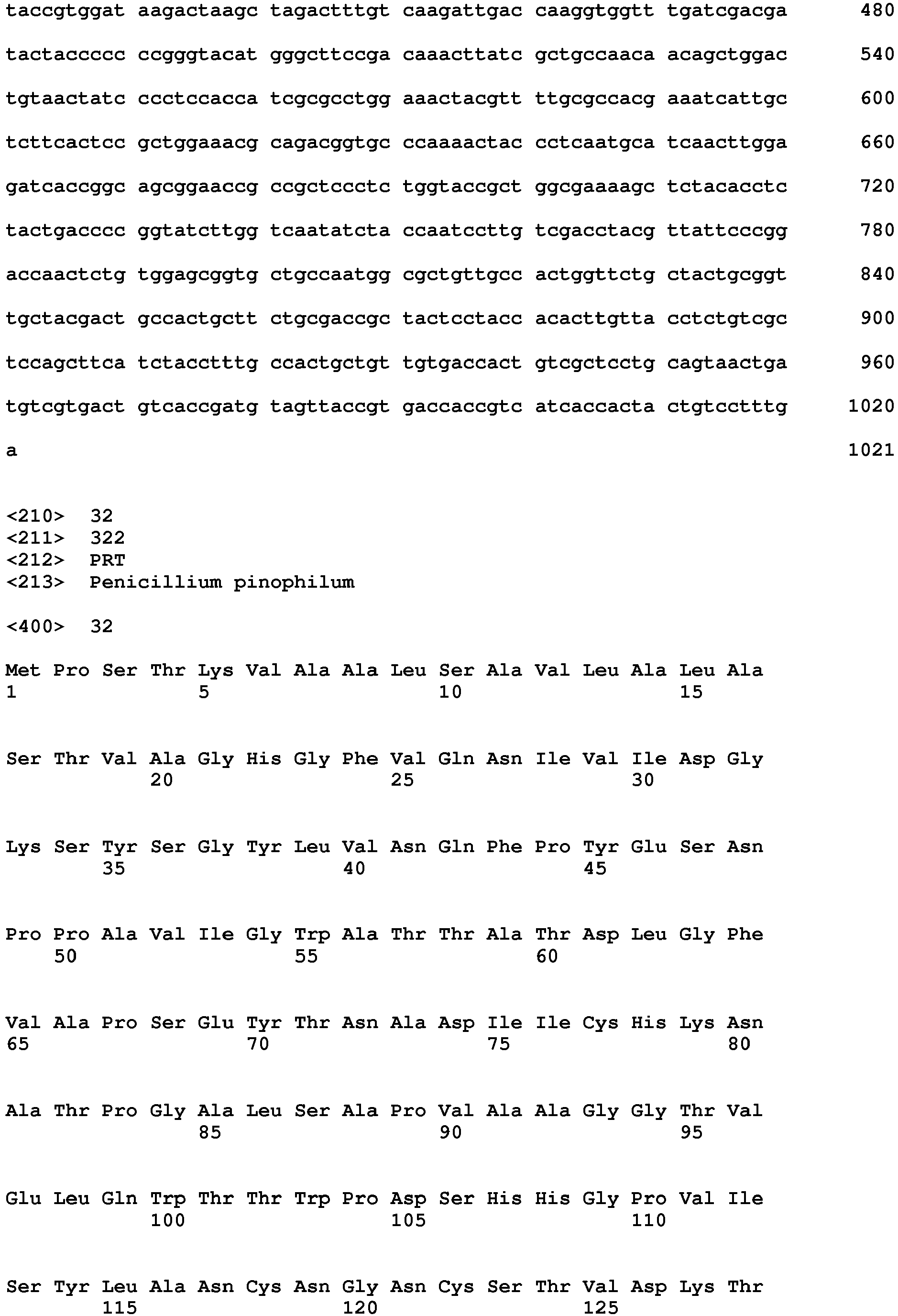 taccgtggat aagactaagc tagactttgt caagattgac caaggtggtt tgatcgacga 480

tactaccccc ccgggtacat gggcttccga caaacttatc gctgccaaca acagctggac 540

tgtaactatc ccctccacca tcgcgcctgg aaactacgtt ttgcgccacg aaatcattgc 600

tcttcactcc gctggaaacg cagacggtgc ccaaaactac cctcaatgca tcaacttgga 660

gatcaccggc agcggaaccg ccgctccctc tggtaccgct ggcgaaaagc tctacacctc 720

tactgacccc ggtatcttgg tcaatatcta ccaatccttg tcgacctacg ttattcccgg 780

accaactctg tggagcggtg ctgccaatgg cgctgttgcc actggttctg ctactgcggt 840

tgctacgact gccactgctt ctgcgaccgc tactcctacc acacttgtta cctctgtcgc 900

tccagcttca tctacctttg ccactgctgt tgtgaccact gtcgctcctg cagtaactga 960

tgtcgtgact gtcaccgatg tagttaccgt gaccaccgtc atcaccacta ctgtcctttg 1020

a 1021

<210> 32
<211> 322
<212> PRT
<213> Penicillium pinophilum

<400> 32

Met Pro Ser Thr Lys Val Ala Ala Leu Ser Ala Val Leu Ala Leu Ala
1 5 10 15

Ser Thr Val Ala Gly His Gly Phe Val Gln Asn Ile Val Ile Asp Gly
20 25 30

Lys Ser Tyr Ser Gly Tyr Leu Val Asn Gln Phe Pro Tyr Glu Ser Asn
35 40 45

Pro Pro Ala Val Ile Gly Trp Ala Thr Thr Ala Thr Asp Leu Gly Phe
50 55 60

Val Ala Pro Ser Glu Tyr Thr Asn Ala Asp Ile Ile Cys His Lys Asn
65 70 75 80

Ala Thr Pro Gly Ala Leu Ser Ala Pro Val Ala Ala Gly Gly Thr Val
85 90 95

Glu Leu Gln Trp Thr Thr Trp Pro Asp Ser His His Gly Pro Val Ile
100 105 110

Ser Tyr Leu Ala Asn Cys Asn Gly Asn Cys Ser Thr Val Asp Lys Thr
115 120 125